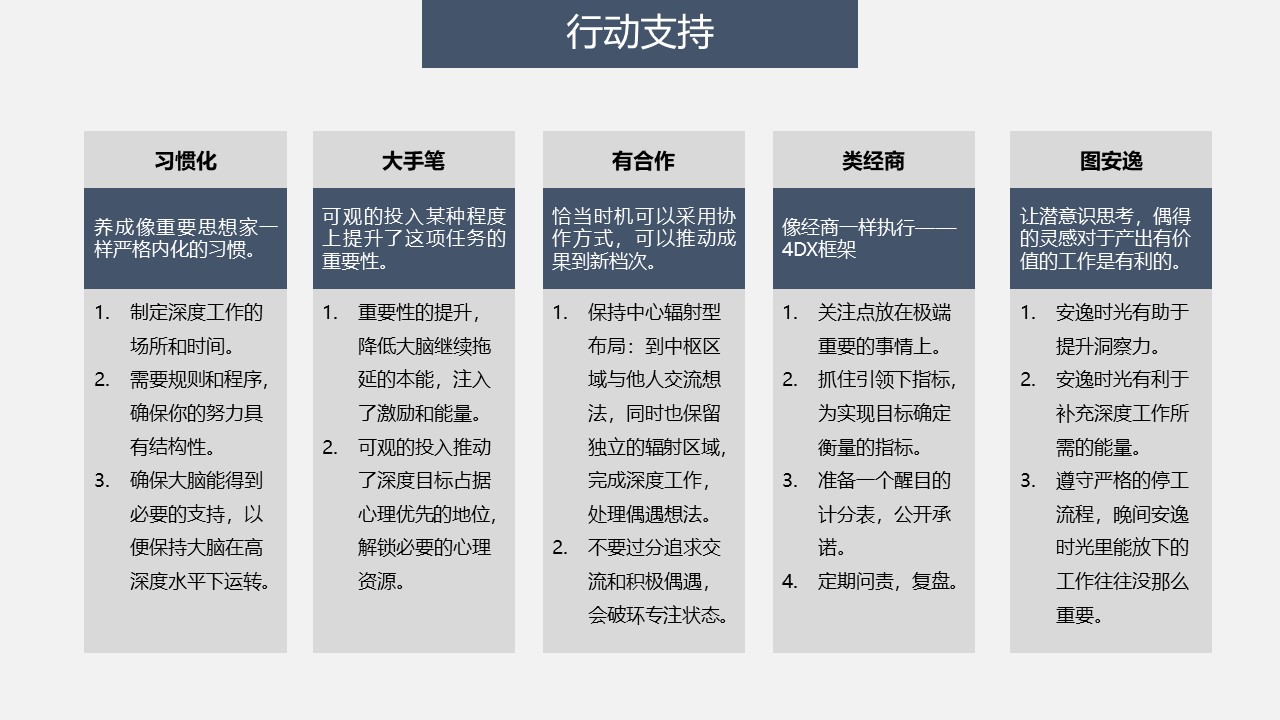 行动支持

习惯化

养成像重要思想家一样严格内化的习惯。

1. 制定深度工作的场所和时间。
2. 需要规则和程序，确保你的努力具有结构性。
3. 确保大脑能得到必要的支持，以便保持大脑在高深度水平下运转。

大手笔

可观的投入某种程度上提升了这项任务的重要性。

1. 重要性的提升，降低大脑继续拖延的本能，注入了激励和能量。
2. 可观的投入推动了深度目标占据心理优先的地位，解锁必要的心理资源。

有合作

恰当时机可以采用协作方式，可以推动成果到新档次。

1. 保持中心辐射型布局：到中枢区域与他人交流想法，同时也保留独立的辐射区域，完成深度工作，处理偶遇想法。
2. 不要过分追求交流和积极偶遇，会破坏专注状态。

类经商

像经商一样执行——4DX框架

1. 关注点放在极端重要的事情上。
2. 抓住引领下指标，为实现目标确定衡量的指标。
3. 准备一个醒目的计分表，公开承诺。
4. 定期问责，复盘。

图安逸

让潜意识思考，偶得的灵感对于产出有价值的工作是有利的。

1. 安逸时光有助于提升洞察力。
2. 安逸时光有利于补充深度工作所需的能量。
3. 遵守严格的停工流程，晚间安逸时光里能放下的工作往往没那么重要。